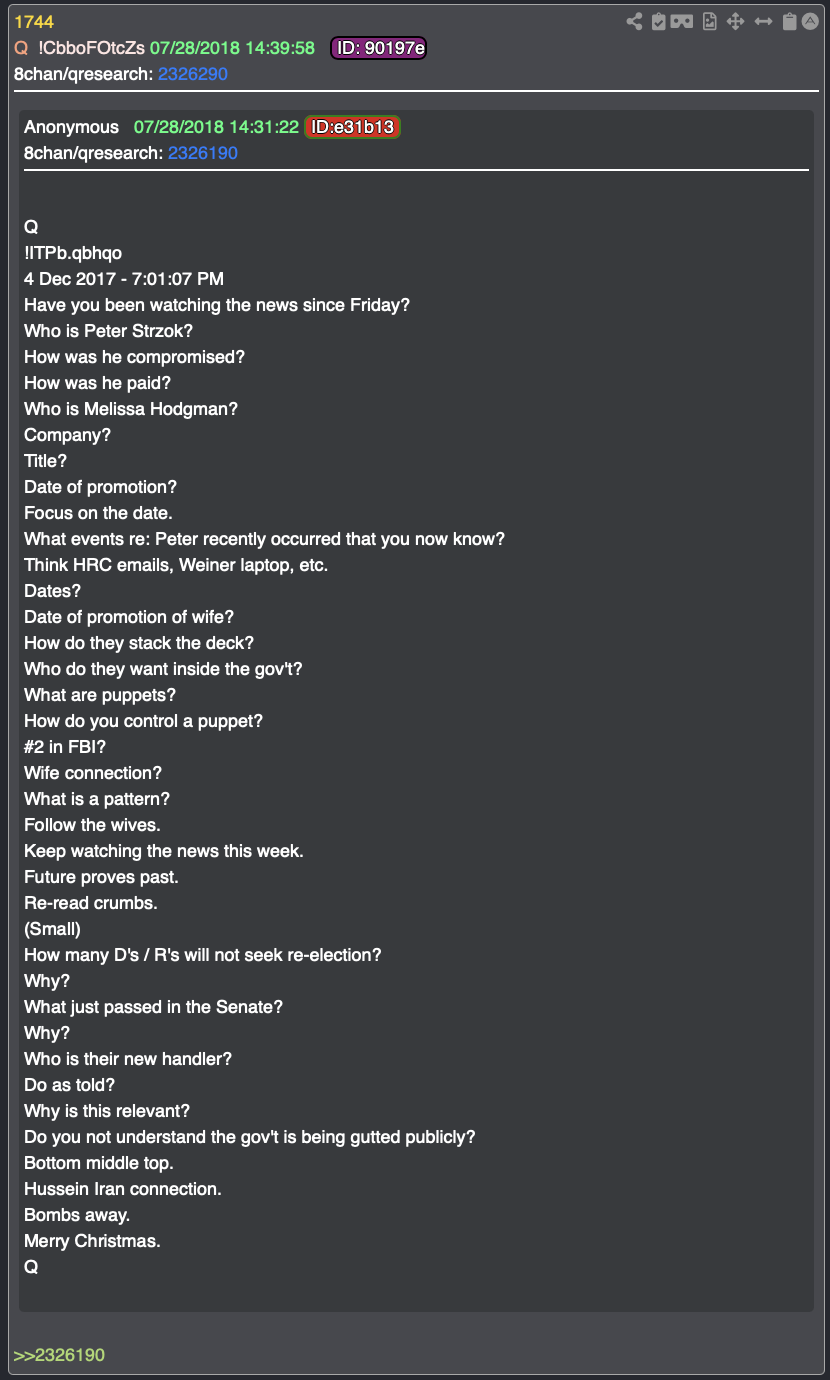 1744
Q !CbboFOtcZs 07/28/2018 14:39:58 ID: 90197e
8chan/qresearch: 2326290

Anonymous 07/28/2018 14:31:22 ID:e31b13
8chan/qresearch: 2326190

Q
!ITPb.qbhqo
4 Dec 2017 - 7:01:07 PM
Have you been watching the news since Friday?
Who is Peter Strzok?
How was he compromised?
How was he paid?
Who is Melissa Hodgman?
Company?
Title?
Date of promotion?
Focus on the date.
What events re: Peter recently occurred that you now know?
Think HRC emails, Weiner laptop, etc.
Dates?
Date of promotion of wife?
How do they stack the deck?
Who do they want inside the gov't?
What are puppets?
How do you control a puppet?
#2 in FBI?
Wife connection?
What is a pattern?
Follow the wives.
Keep watching the news this week.
Future proves past.
Re-read crumbs.
(Small)
How many D's / R's will not seek re-election?
Why?
What just passed in the Senate?
Why?
Who is their new handler?
Do as told?
Why is this relevant?
Do you not understand the gov't is being gutted publicly?
Bottom middle top.
Hussein Iran connection.
Bombs away.
Merry Christmas.
Q

>>2326190